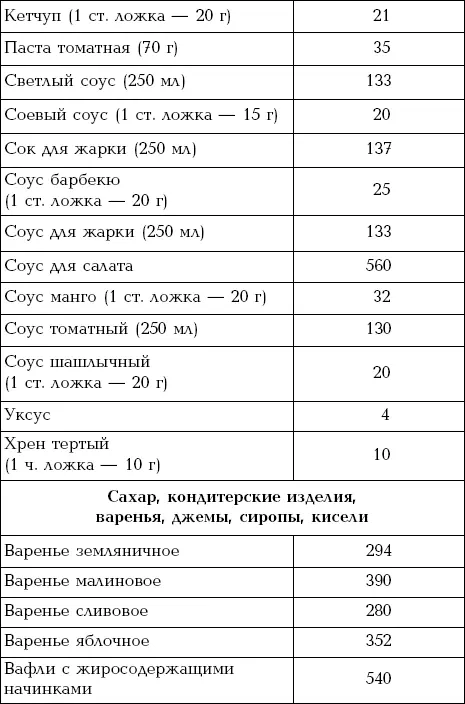 | | |
|---|---|
| Кетчуп (1 ст. ложка — 20 г) | 21 |
| Паста томатная (70 г) | 35 |
| Светлый соус (250 мл) | 133 |
| Соевый соус (1 ст. ложка — 15 г) | 20 |
| Сок для жарки (250 мл) | 137 |
| Соус барбекю (1 ст. ложка — 20 г) | 25 |
| Соус для жарки (250 мл) | 133 |
| Соус для салата | 560 |
| Соус манго (1 ст. ложка — 20 г) | 32 |
| Соус томатный (250 мл) | 130 |
| Соус шашлычный (1 ст. ложка — 20 г) | 20 |
| Уксус | 4 |
| Хрен тертый (1 ч. ложка — 10 г) | 10 |
| **Сахар, кондитерские изделия, варенья, джемы, сиропы, кисели** | |
| Варенье земляничное | 294 |
| Варенье малиновое | 390 |
| Варенье сливовое | 280 |
| Варенье яблочное | 352 |
| Вафли с жиросодержащими начинками | 540 |